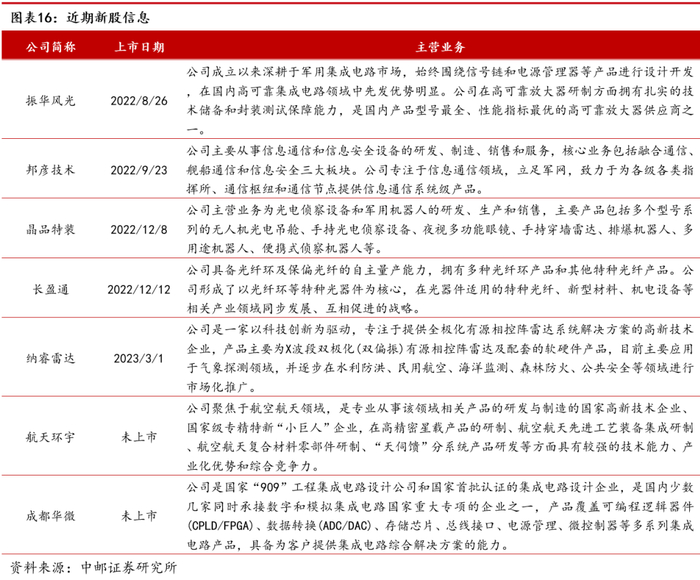 图表16：近期新股信息

| 公司简称 | 上市日期 | 主营业务 |
|---|---|---|
| 振华风光 | 2022/8/26 | 公司成立以来深耕于军用集成电路市场，始终围绕信号链和电源管理器等产品进行设计开发，在国内高可靠集成电路领域中先发优势明显。公司在高可靠放大器研制方面拥有扎实的技术储备和封装测试保障能力，是国内产品型号最全、性能指标最优的高可靠放大器供应商之一。 |
| 邦彦技术 | 2022/9/23 | 公司主要从事信息通信和信息安全设备的研发、制造、销售和服务，核心业务包括融合通信、舰船通信和信息安全三大板块。公司专注于信息通信领域，立足军网，致力于为各级各类指挥所、通信枢纽和通信节点提供信息通信系统级产品。 |
| 晶品特装 | 2022/12/8 | 公司主营业务为光电侦察设备和军用机器人的研发、生产和销售，主要产品包括多个型号系列的无人机光电吊舱、手持光电侦察设备、夜视多功能眼镜、手持穿墙雷达、排爆机器人、多用途机器人、便携式侦察机器人等。 |
| 长盈通 | 2022/12/12 | 公司具备光纤环及保偏光纤的自主量产能力，拥有多种光纤环产品和其他特种光纤产品。公司形成了以光纤环等特种光器件为核心，在光器件适用的特种光纤、新型材料、机电设备等相关产业领域同步发展、互相促进的战略。 |
| 纳睿雷达 | 2023/3/1 | 公司是一家以科技创新为驱动，专注于提供全极化有源相控阵雷达系统解决方案的高新技术企业，产品主要为X波段双极化(双偏振)有源相控阵雷达及配套的软硬件产品，目前主要应用于气象探测领域，并逐步在水利防洪、民用航空、海洋监测、森林防火、公共安全等领域进行市场化推广。 |
| 航天环宇 | 未上市 | 公司聚焦于航空航天领域，是专业从事该领域相关产品的研发与制造的国家高新技术企业、国家级专精特新“小巨人”企业，在高精密星载产品的研制、航空航天先进工艺装备集成研制、航空航天复合材料零部件研制、“天伺馈”分系统产品研发等方面具有较强的技术能力、产业化优势和综合竞争力。 |
| 成都华微 | 未上市 | 公司是国家“909”工程集成电路设计公司和国家首批认证的集成电路设计企业，是国内少数几家同时承接数字和模拟集成电路国家重大专项的企业之一，产品覆盖可编程逻辑器件(CPLD/FPGA)、数据转换(ADC/DAC)、存储芯片、总线接口、电源管理、微控制器等多系列集成电路产品，具备为客户提供集成电路综合解决方案的能力。 |

资料来源：中邮证券研究所